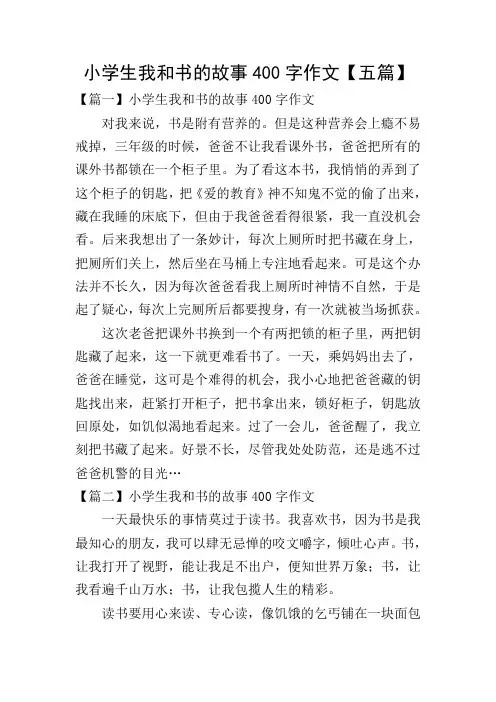 小学生我和书的故事 400 字作文【五篇】

【篇一】小学生我和书的故事 400 字作文

对我来说，书是附有营养的。但是这种营养会上瘾不易戒掉，三年级的时候，爸爸不让我看课外书，爸爸把所有的课外书都锁在一个柜子里。为了看这本书，我悄悄的弄到了这个柜子的钥匙，把《爱的教育》神不知鬼不觉的偷了出来，藏在我睡的床底下，但由于我爸爸看得很紧，我一直没机会看。后来我想出了一条妙计，每次上厕所时把书藏在身上，把厕所们关上，然后坐在马桶上专注地看起来。可是这个办法并不长久，因为每次爸爸看我上厕所时神情不自然，于是起了疑心，每次上完厕所后都要搜身，有一次就被当场抓获。

这次老爸把课外书换到一个有两把锁的柜子里，两把钥匙藏了起来，这一下就更难看书了。一天，乘妈妈出去了，爸爸在睡觉，这可是个难得的机会，我小心地把爸爸藏的钥匙找出来，赶紧打开柜子，把书拿出来，锁好柜子，钥匙放回原处，如饥似渴地看起来。过了一会儿，爸爸醒了，我立刻把书藏了起来。好景不长，尽管我处处防范，还是逃不过爸爸机警的目光…

【篇二】小学生我和书的故事 400 字作文

一天最快乐的事情莫过于读书。我喜欢书，因为书是我最知心的朋友，我可以肆无忌惮的咬文嚼字，倾吐心声。书，让我打开了视野，能让我足不出户，便知世界万象；书，让我看遍千山万水；书，让我包揽人生的精彩。

读书要用心来读、专心读，像饥饿的乞丐铺在一块面包